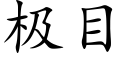 极目